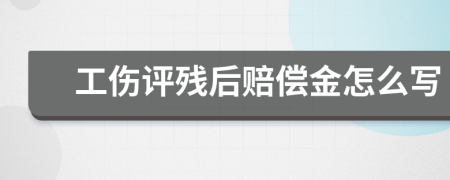 工伤评残后赔偿金怎么写